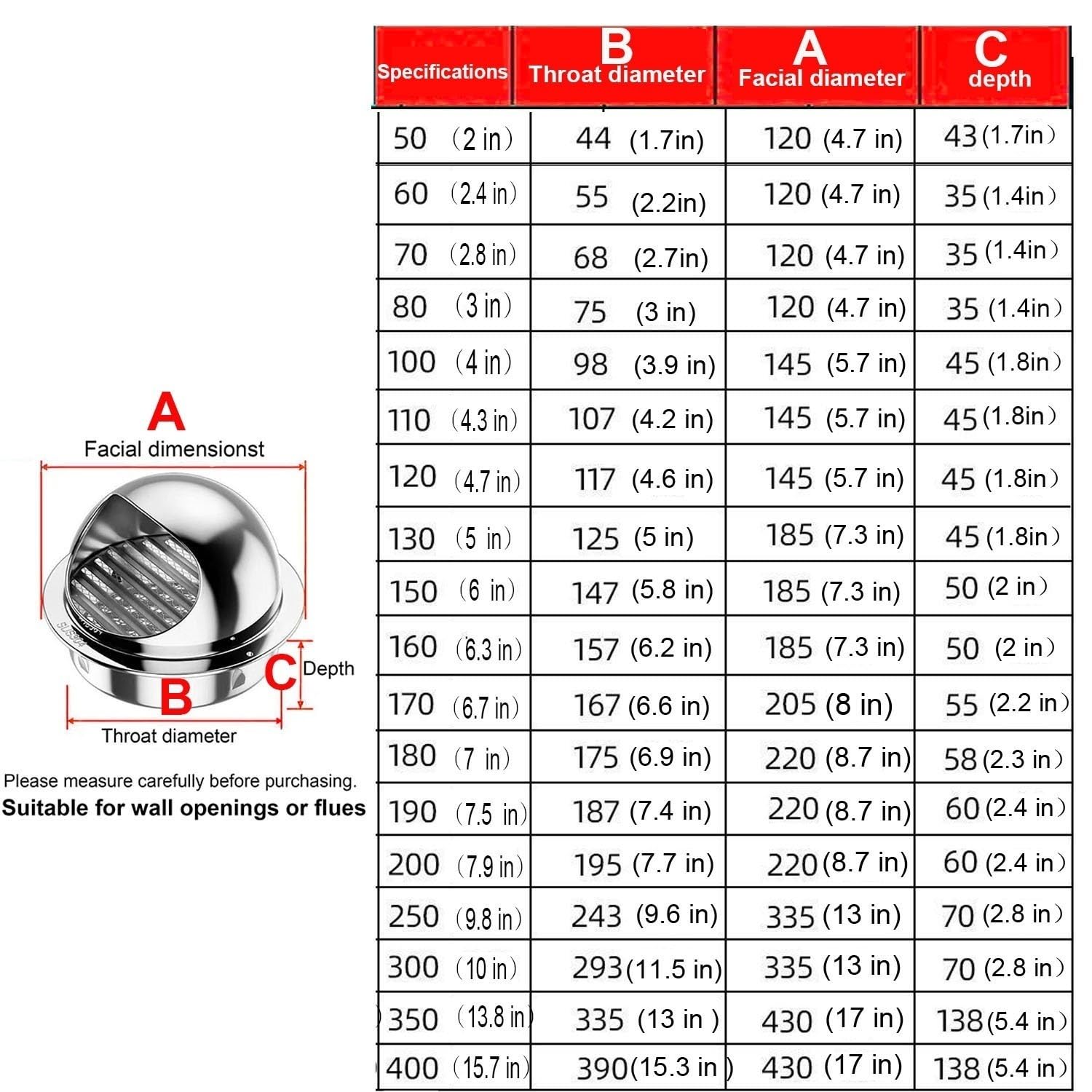 A
Facial dimensionst

C Depth
B
Throat diameter

Please measure carefully before purchasing.
Suitable for wall openings or flues

| Specifications | B Throat diameter | A Facial diameter | C depth |
|---|---|---|---|
| 50 (2 in) | 44 (1.7in) | 120 (4.7 in) | 43 (1.7in) |
| 60 (2.4 in) | 55 (2.2in) | 120 (4.7 in) | 35 (1.4in) |
| 70 (2.8 in) | 68 (2.7in) | 120 (4.7 in) | 35 (1.4in) |
| 80 (3 in) | 75 (3 in) | 120 (4.7 in) | 35 (1.4in) |
| 100 (4 in) | 98 (3.9 in) | 145 (5.7 in) | 45 (1.8in) |
| 110 (4.3 in) | 107 (4.2 in) | 145 (5.7 in) | 45 (1.8in) |
| 120 (4.7 in) | 117 (4.6 in) | 145 (5.7 in) | 45 (1.8in) |
| 130 (5 in) | 125 (5 in) | 185 (7.3 in) | 45 (1.8in) |
| 150 (6 in) | 147 (5.8 in) | 185 (7.3 in) | 50 (2 in) |
| 160 (6.3 in) | 157 (6.2 in) | 185 (7.3 in) | 50 (2 in) |
| 170 (6.7 in) | 167 (6.6 in) | 205 (8 in) | 55 (2.2 in) |
| 180 (7 in) | 175 (6.9 in) | 220 (8.7 in) | 58 (2.3 in) |
| 190 (7.5 in) | 187 (7.4 in) | 220 (8.7 in) | 60 (2.4 in) |
| 200 (7.9 in) | 195 (7.7 in) | 220 (8.7 in) | 60 (2.4 in) |
| 250 (9.8 in) | 243 (9.6 in) | 335 (13 in) | 70 (2.8 in) |
| 300 (10 in) | 293 (11.5 in) | 335 (13 in) | 70 (2.8 in) |
| 350 (13.8 in) | 335 (13 in ) | 430 (17 in) | 138 (5.4 in) |
| 400 (15.7 in) | 390 (15.3 in ) | 430 (17 in) | 138 (5.4 in) |